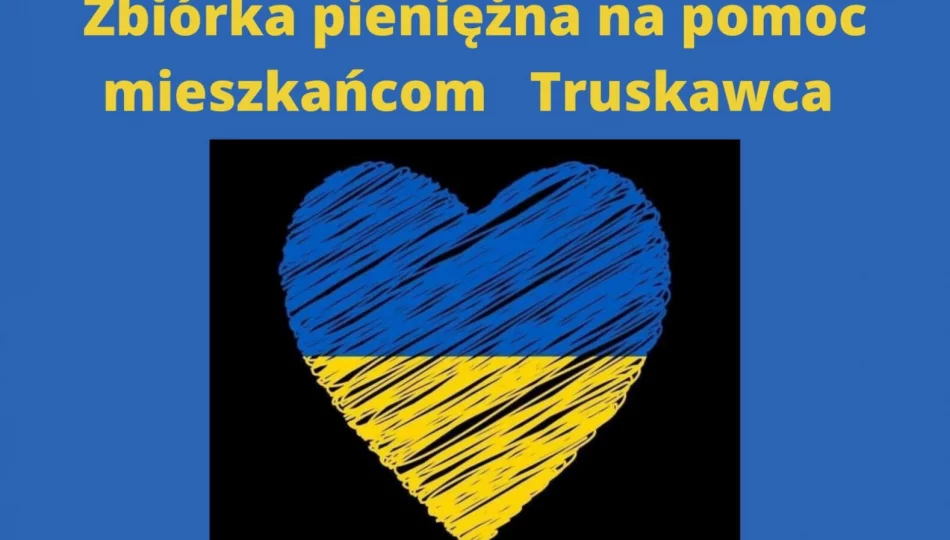 Zbiórka pieniężna na pomoc mieszkańcom Truskawca